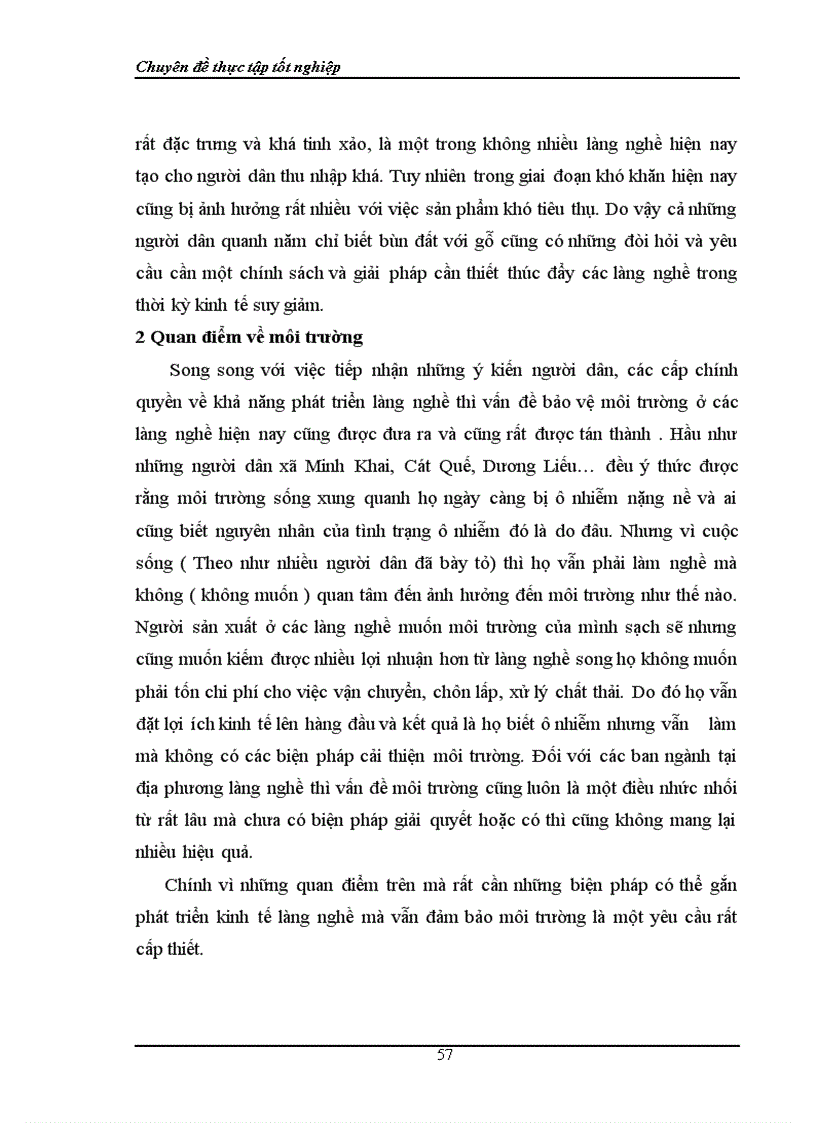 Chuyên đề thực tập tốt nghiệp

rất đặc trưng và khá tinh xảo, là một trong không nhiều làng nghề hiện nay tạo cho người dân thu nhập khá. Tuy nhiên trong giai đoạn khó khăn hiện nay cũng bị ảnh hưởng rất nhiều với việc sản phẩm khó tiêu thụ. Do vậy cả những người dân quanh năm chỉ biết bùn đất với gỗ cũng có những đòi hỏi và yêu cầu cần một chính sách và giải pháp cần thiết thúc đẩy các làng nghề trong thời kỳ kinh tế suy giảm.

2 Quan điểm về môi trường

Song song với việc tiếp nhận những ý kiến người dân, các cấp chính quyền về khả năng phát triển làng nghề thì vấn đề bảo vệ môi trường ở các làng nghề hiện nay cũng được đưa ra và cũng rất được tán thành . Hầu như những người dân xã Minh Khai, Cát Quế, Dương Liễu… đều ý thức được rằng môi trường sống xung quanh họ ngày càng bị ô nhiễm nặng nề và ai cũng biết nguyên nhân của tình trạng ô nhiễm đó là do đâu. Nhưng vì cuộc sống ( Theo như nhiều người dân đã bày tỏ) thì họ vẫn phải làm nghề mà không ( không muốn ) quan tâm đến ảnh hưởng đến môi trường như thế nào. Người sản xuất ở các làng nghề muốn môi trường của mình sạch sẽ nhưng cũng muốn kiếm được nhiều lợi nhuận hơn từ làng nghề song họ không muốn phải tốn chi phí cho việc vận chuyển, chôn lấp, xử lý chất thải. Do đó họ vẫn đặt lợi ích kinh tế lên hàng đầu và kết quả là họ biết ô nhiễm nhưng vẫn làm mà không có các biện pháp cải thiện môi trường. Đối với các ban ngành tại địa phương làng nghề thì vấn đề môi trường cũng luôn là một điều nhức nhối từ rất lâu mà chưa có biện pháp giải quyết hoặc có thì cũng không mang lại nhiều hiệu quả.

Chính vì những quan điểm trên mà rất cần những biện pháp có thể gắn phát triển kinh tế làng nghề mà vẫn đảm bảo môi trường là một yêu cầu rất cấp thiết.

57